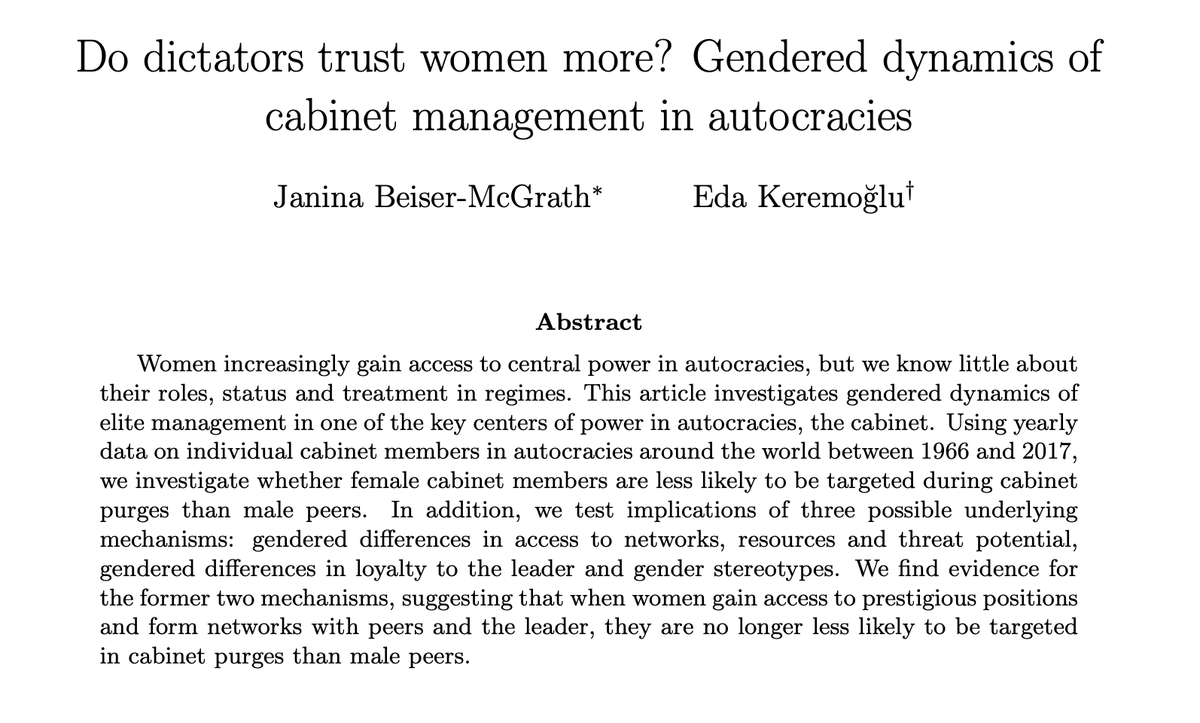 Do dictators trust women more? Gendered dynamics of cabinet management in autocracies

Janina Beiser-McGrath*  Eda Keremoğlu†

Abstract

Women increasingly gain access to central power in autocracies, but we know little about their roles, status and treatment in regimes. This article investigates gendered dynamics of elite management in one of the key centers of power in autocracies, the cabinet. Using yearly data on individual cabinet members in autocracies around the world between 1966 and 2017, we investigate whether female cabinet members are less likely to be targeted during cabinet purges than male peers. In addition, we test implications of three possible underlying mechanisms: gendered differences in access to networks, resources and threat potential, gendered differences in loyalty to the leader and gender stereotypes. We find evidence for the former two mechanisms, suggesting that when women gain access to prestigious positions and form networks with peers and the leader, they are no longer less likely to be targeted in cabinet purges than male peers.